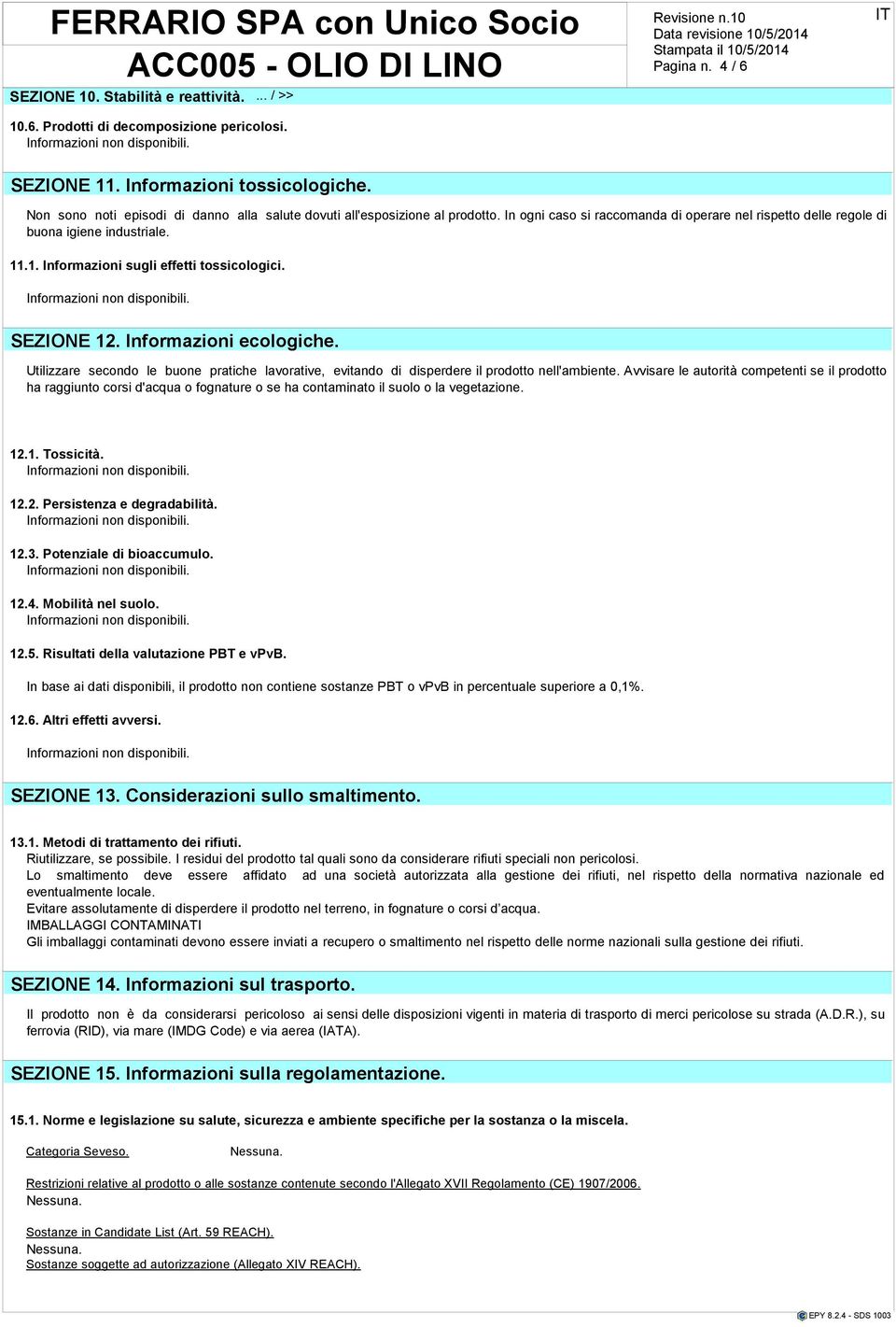 FERRARIO SPA con Unico Socio
ACC005 - OLIO DI LINO

Revisione n.10
Data revisione 10/5/2014
Stampata il 10/5/2014
Pagina n. 4 / 6

IT

SEZIONE 10. Stabilità e reattività. ... / >>

10.6. Prodotti di decomposizione pericolosi.
Informazioni non disponibili.

SEZIONE 11. Informazioni tossicologiche.

Non sono noti episodi di danno alla salute dovuti all'esposizione al prodotto. In ogni caso si raccomanda di operare nel rispetto delle regole di buona igiene industriale.

11.1. Informazioni sugli effetti tossicologici.

Informazioni non disponibili.

SEZIONE 12. Informazioni ecologiche.

Utilizzare secondo le buone pratiche lavorative, evitando di disperdere il prodotto nell'ambiente. Avvisare le autorità competenti se il prodotto ha raggiunto corsi d'acqua o fognature o se ha contaminato il suolo o la vegetazione.

12.1. Tossicità.
Informazioni non disponibili.

12.2. Persistenza e degradabilità.
Informazioni non disponibili.

12.3. Potenziale di bioaccumulo.
Informazioni non disponibili.

12.4. Mobilità nel suolo.
Informazioni non disponibili.

12.5. Risultati della valutazione PBT e vPvB.

In base ai dati disponibili, il prodotto non contiene sostanze PBT o vPvB in percentuale superiore a 0,1%.

12.6. Altri effetti avversi.

Informazioni non disponibili.

SEZIONE 13. Considerazioni sullo smaltimento.

13.1. Metodi di trattamento dei rifiuti.
Riutilizzare, se possibile. I residui del prodotto tal quali sono da considerare rifiuti speciali non pericolosi.
Lo smaltimento deve essere affidato ad una società autorizzata alla gestione dei rifiuti, nel rispetto della normativa nazionale ed eventualmente locale.
Evitare assolutamente di disperdere il prodotto nel terreno, in fognature o corsi d'acqua.
IMBALLAGGI CONTAMINATI
Gli imballaggi contaminati devono essere inviati a recupero o smaltimento nel rispetto delle norme nazionali sulla gestione dei rifiuti.

SEZIONE 14. Informazioni sul trasporto.

Il prodotto non è da considerarsi pericoloso ai sensi delle disposizioni vigenti in materia di trasporto di merci pericolose su strada (A.D.R.), su ferrovia (RID), via mare (IMDG Code) e via aerea (IATA).

SEZIONE 15. Informazioni sulla regolamentazione.

15.1. Norme e legislazione su salute, sicurezza e ambiente specifiche per la sostanza o la miscela.

Categoria Seveso. Nessuna.

Restrizioni relative al prodotto o alle sostanze contenute secondo l'Allegato XVII Regolamento (CE) 1907/2006.
Nessuna.

Sostanze in Candidate List (Art. 59 REACH).
Nessuna.
Sostanze soggette ad autorizzazione (Allegato XIV REACH).

EPY 8.2.4 - SDS 1003